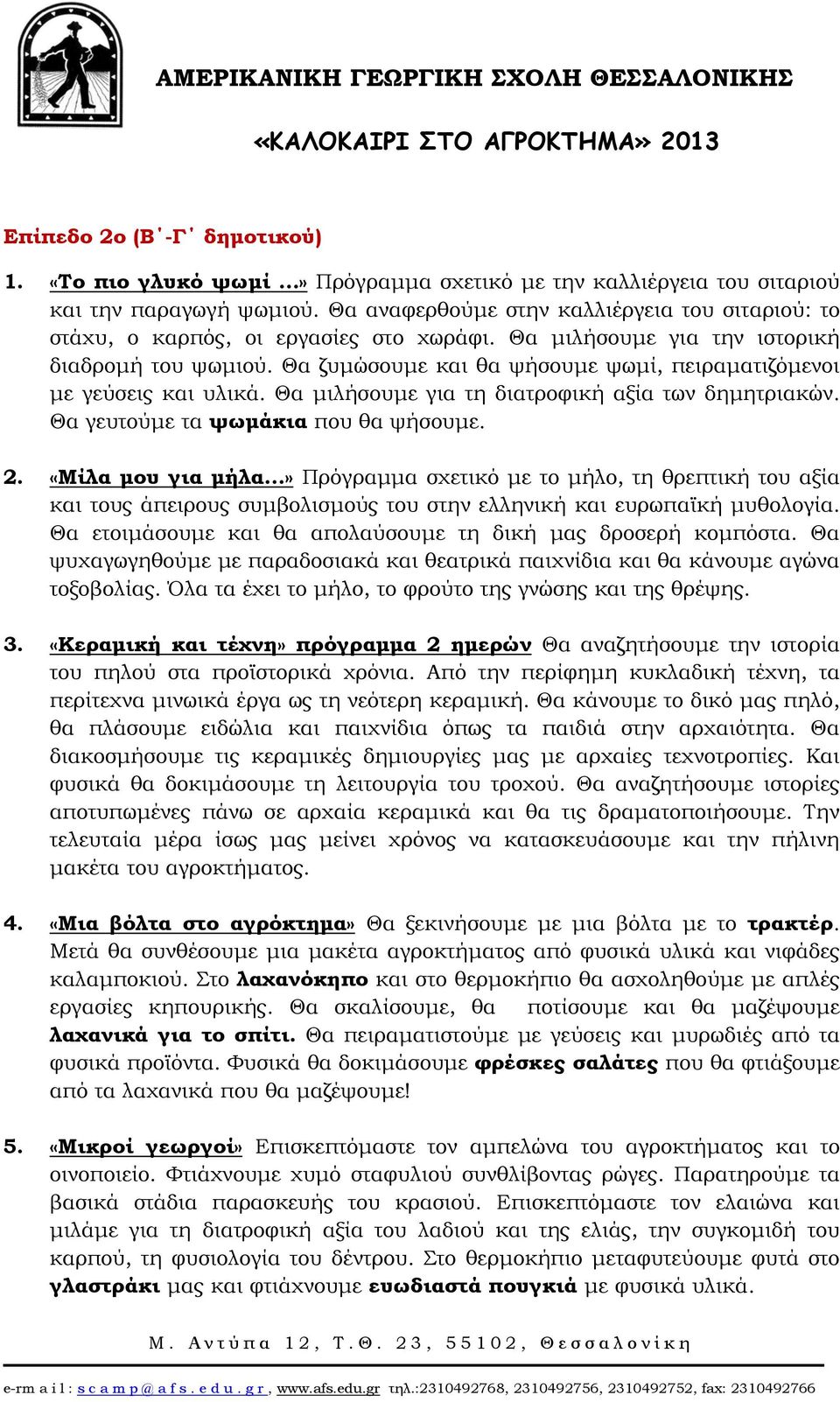 ΑΜΕΡΙΚΑΝΙΚΗ ΓΕΩΡΓΙΚΗ ΣΧΟΛΗ ΘΕΣΣΑΛΟΝΙΚΗΣ

«ΚΑΛΟΚΑΙΡΙ ΣΤΟ ΑΓΡΟΚΤΗΜΑ» 2013

Επίπεδο 2ο (Β΄-Γ΄ δημοτικού)

1. «Το πιο γλυκό ψωμί ...» Πρόγραμμα σχετικό με την καλλιέργεια του σιταριού και την παραγωγή ψωμιού. Θα αναφερθούμε στην καλλιέργεια του σιταριού: το στάχυ, ο καρπός, οι εργασίες στο χωράφι. Θα μιλήσουμε για την ιστορική διαδρομή του ψωμιού. Θα ζυμώσουμε και θα ψήσουμε ψωμί, πειραματιζόμενοι με γεύσεις και υλικά. Θα μιλήσουμε για τη διατροφική αξία των δημητριακών. Θα γευτούμε τα ψωμάκια που θα ψήσουμε.

2. «Μίλα μου για μήλα...» Πρόγραμμα σχετικό με το μήλο, τη θρεπτική του αξία και τους άπειρους συμβολισμούς του στην ελληνική και ευρωπαϊκή μυθολογία. Θα ετοιμάσουμε και θα απολαύσουμε τη δική μας δροσερή κομπόστα. Θα ψυχαγωγηθούμε με παραδοσιακά και θεατρικά παιχνίδια και θα κάνουμε αγώνα τοξοβολίας. Όλα τα έχει το μήλο, το φρούτο της γνώσης και της θρέψης.

3. «Κεραμική και τέχνη» πρόγραμμα 2 ημερών Θα αναζητήσουμε την ιστορία του πηλού στα προϊστορικά χρόνια. Από την περίφημη κυκλαδική τέχνη, τα περίτεχνα μινωικά έργα ως τη νεότερη κεραμική. Θα κάνουμε το δικό μας πηλό, θα πλάσουμε ειδώλια και παιχνίδια όπως τα παιδιά στην αρχαιότητα. Θα διακοσμήσουμε τις κεραμικές δημιουργίες μας με αρχαίες τεχνοτροπίες. Και φυσικά θα δοκιμάσουμε τη λειτουργία του τροχού. Θα αναζητήσουμε ιστορίες αποτυπωμένες πάνω σε αρχαία κεραμικά και θα τις δραματοποιήσουμε. Την τελευταία μέρα ίσως μας μείνει χρόνος να κατασκευάσουμε και την πήλινη μακέτα του αγροκτήματος.

4. «Μια βόλτα στο αγρόκτημα» Θα ξεκινήσουμε με μια βόλτα με το τρακτέρ. Μετά θα συνθέσουμε μια μακέτα αγροκτήματος από φυσικά υλικά και νιφάδες καλαμποκιού. Στο λαχανόκηπο και στο θερμοκήπιο θα ασχοληθούμε με απλές εργασίες κηπουρικής. Θα σκαλίσουμε, θα ποτίσουμε και θα μαζέψουμε λαχανικά για το σπίτι. Θα πειραματιστούμε με γεύσεις και μυρωδιές από τα φυσικά προϊόντα. Φυσικά θα δοκιμάσουμε φρέσκες σαλάτες που θα φτιάξουμε από τα λαχανικά που θα μαζέψουμε!

5. «Μικροί γεωργοί» Επισκεπτόμαστε τον αμπελώνα του αγροκτήματος και το οινοποιείο. Φτιάχνουμε χυμό σταφυλιού συνθλίβοντας ρώγες. Παρατηρούμε τα βασικά στάδια παρασκευής του κρασιού. Επισκεπτόμαστε τον ελαιώνα και μιλάμε για τη διατροφική αξία του λαδιού και της ελιάς, την συγκομιδή του καρπού, τη φυσιολογία του δέντρου. Στο θερμοκήπιο μεταφυτεύουμε φυτά στο γλαστράκι μας και φτιάχνουμε ευωδιαστά πουγκιά με φυσικά υλικά.

Μ. Αντύπα 12, Τ.Θ. 23, 55102, Θεσσαλονίκη

e-mail: scamp@afs.edu.gr, www.afs.edu.gr τηλ.:2310492768, 2310492756, 2310492752, fax: 2310492766